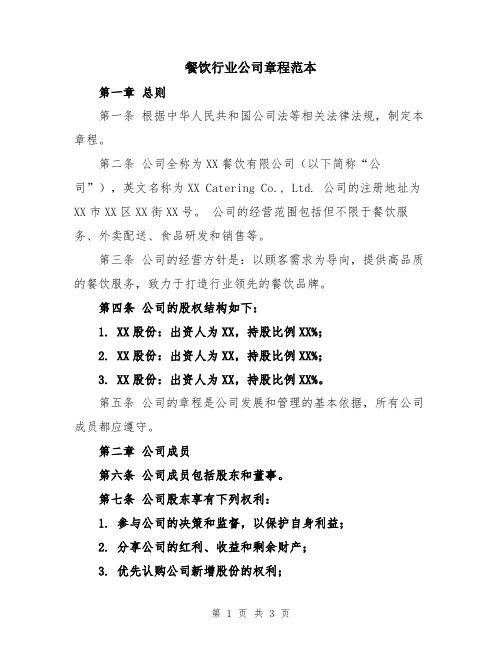 餐饮行业公司章程范本

第一章 总则

第一条 根据中华人民共和国公司法等相关法律法规，制定本章程。

第二条 公司全称为XX餐饮有限公司（以下简称“公司”），英文名称为XX Catering Co., Ltd. 公司的注册地址为XX市XX区XX街XX号。 公司的经营范围包括但不限于餐饮服务、外卖配送、食品研发和销售等。

第三条 公司的经营方针是：以顾客需求为导向，提供高品质的餐饮服务，致力于打造行业领先的餐饮品牌。

第四条 公司的股权结构如下：

1. XX股份：出资人为XX，持股比例XX%；

2. XX股份：出资人为XX，持股比例XX%；

3. XX股份：出资人为XX，持股比例XX%。

第五条 公司的章程是公司发展和管理的基本依据，所有公司成员都应遵守。

第二章 公司成员

第六条 公司成员包括股东和董事。

第七条 公司股东享有下列权利：

1. 参与公司的决策和监督，以保护自身利益；

2. 分享公司的红利、收益和剩余财产；

3. 优先认购公司新增股份的权利；

第 1 页 共 3 页